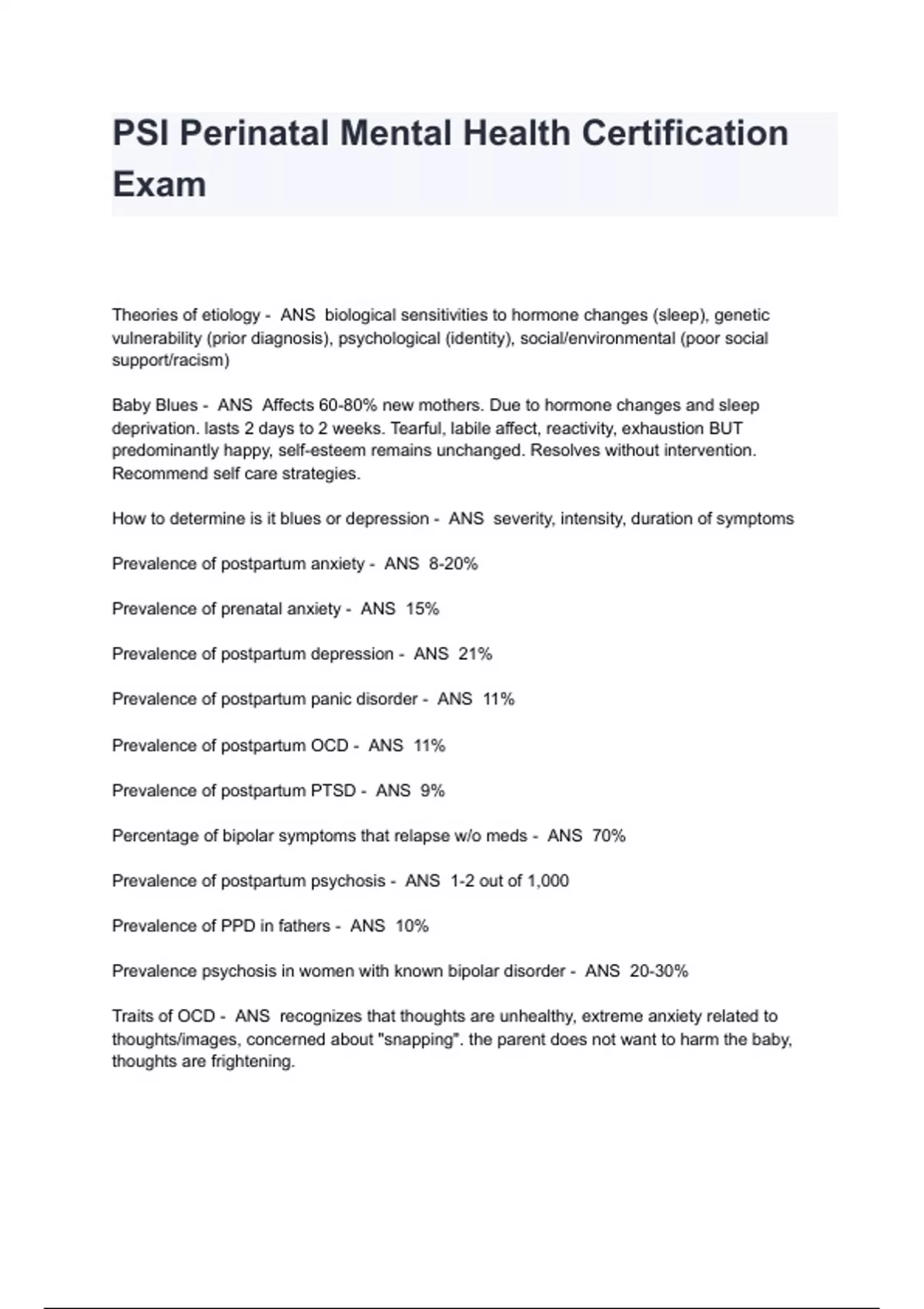 PSI Perinatal Mental Health Certification Exam

Theories of etiology - ANS biological sensitivities to hormone changes (sleep), genetic vulnerability (prior diagnosis), psychological (identity), social/environmental (poor social support/racism)

Baby Blues - ANS Affects 60-80% new mothers. Due to hormone changes and sleep deprivation. lasts 2 days to 2 weeks. Tearful, labile affect, reactivity, exhaustion BUT predominantly happy, self-esteem remains unchanged. Resolves without intervention. Recommend self care strategies.

How to determine is it blues or depression - ANS severity, intensity, duration of symptoms

Prevalence of postpartum anxiety - ANS 8-20%

Prevalence of prenatal anxiety - ANS 15%

Prevalence of postpartum depression - ANS 21%

Prevalence of postpartum panic disorder - ANS 11%

Prevalence of postpartum OCD - ANS 11%

Prevalence of postpartum PTSD - ANS 9%

Percentage of bipolar symptoms that relapse w/o meds - ANS 70%

Prevalence of postpartum psychosis - ANS 1-2 out of 1,000

Prevalence of PPD in fathers - ANS 10%

Prevalence psychosis in women with known bipolar disorder - ANS 20-30%

Traits of OCD - ANS recognizes that thoughts are unhealthy, extreme anxiety related to thoughts/images, concerned about "snapping". the parent does not want to harm the baby, thoughts are frightening.